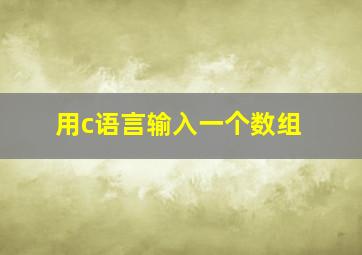 用c语言输入一个数组